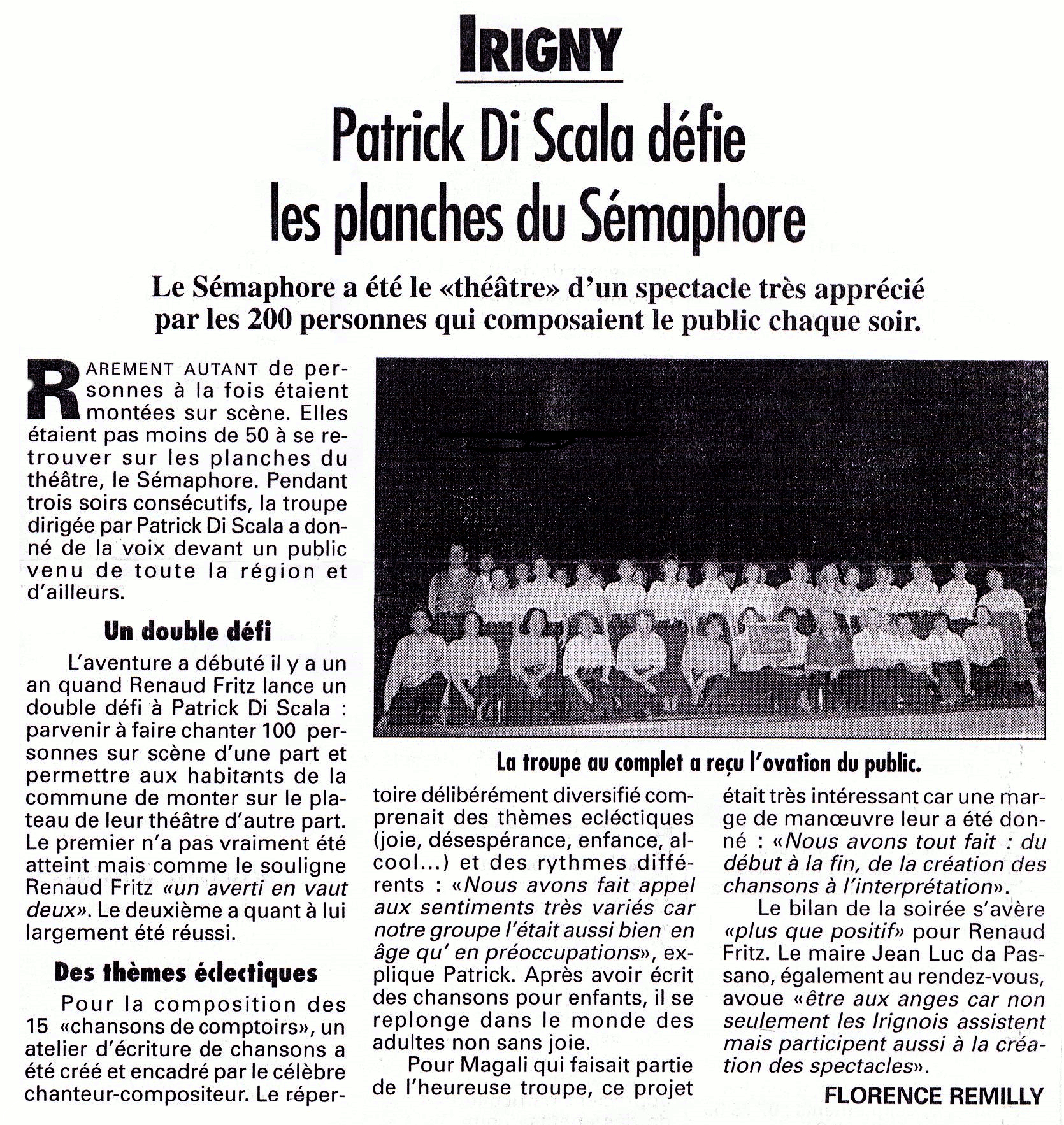 IRIGNY

Patrick Di Scala défie les planches du Sémaphore

Le Sémaphore a été le «théâtre» d'un spectacle très apprécié par les 200 personnes qui composaient le public chaque soir.

RAREMENT AUTANT de personnes à la fois étaient montées sur scène. Elles étaient pas moins de 50 à se retrouver sur les planches du théâtre, le Sémaphore. Pendant trois soirs consécutifs, la troupe dirigée par Patrick Di Scala a donné de la voix devant un public venu de toute la région et d'ailleurs.

Un double défi

L'aventure a débuté il y a un an quand Renaud Fritz lance un double défi à Patrick Di Scala : parvenir à faire chanter 100 personnes sur scène d'une part et permettre aux habitants de la commune de monter sur le plateau de leur théâtre d'autre part. Le premier n'a pas vraiment été atteint mais comme le souligne Renaud Fritz «un averti en vaut deux». Le deuxième a quant à lui largement été réussi.

Des thèmes éclectiques

Pour la composition des 15 «chansons de comptoirs», un atelier d'écriture de chansons a été créé et encadré par le célèbre chanteur-compositeur. Le répertoire délibérément diversifié comprenait des thèmes eclèctiques (joie, désespérance, enfance, alcool...) et des rythmes différents : «Nous avons fait appel aux sentiments très variés car notre groupe l'était aussi bien en âge qu' en préoccupations», explique Patrick. Après avoir écrit des chansons pour enfants, il se replonge dans le monde des adultes non sans joie.

Pour Magali qui faisait partie de l'heureuse troupe, ce projet était très intéressant car une marge de manœuvre leur a été donné : «Nous avons tout fait : du début à la fin, de la création des chansons à l'interprétation».

Le bilan de la soirée s'avère «plus que positif» pour Renaud Fritz. Le maire Jean Luc da Passano, également au rendez-vous, avoue «être aux anges car non seulement les Irignois assistent mais participent aussi à la création des spectacles».

FLORENCE REMILLY

La troupe au complet a reçu l'ovation du public.